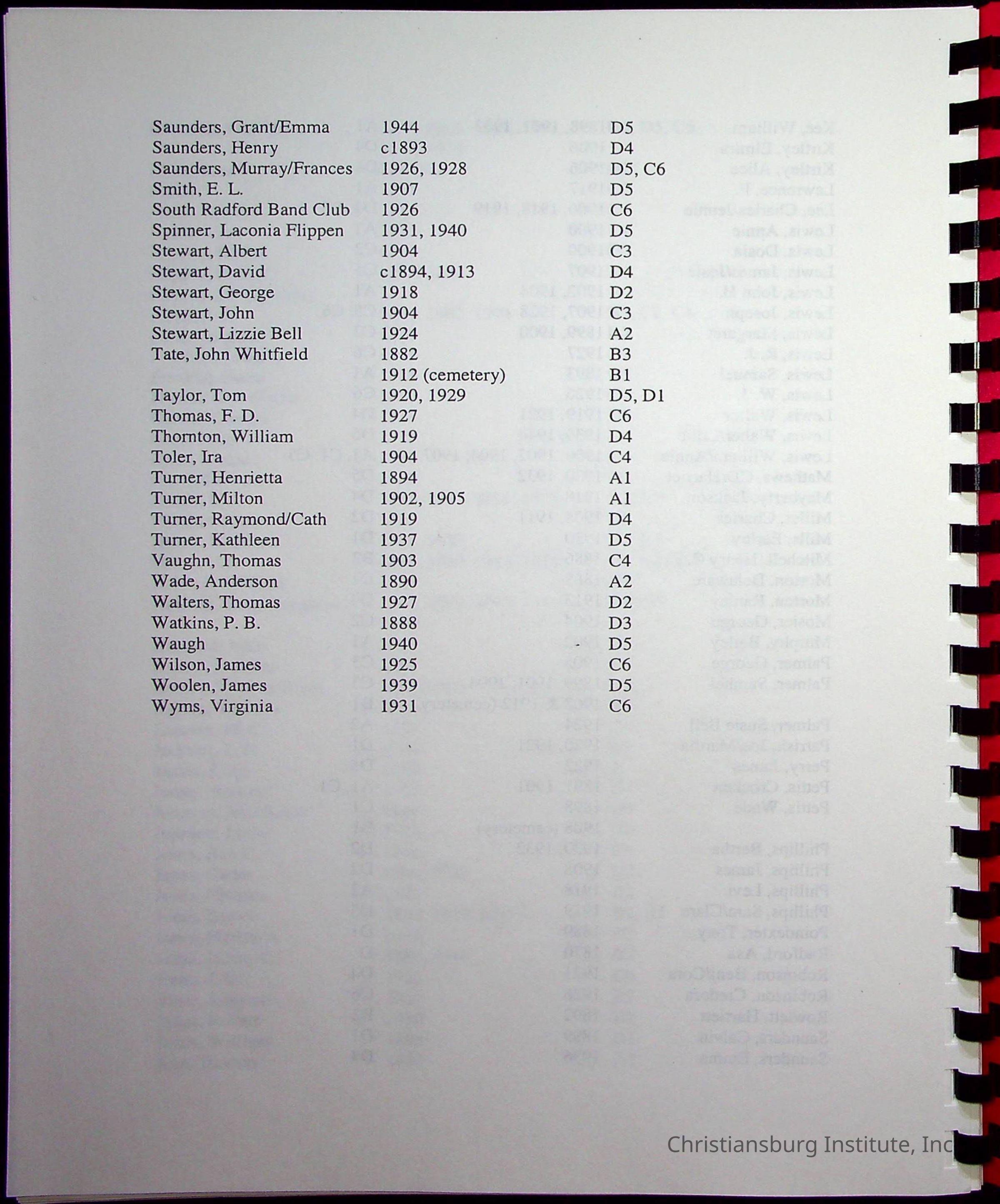 | | | |
|---|---|---|
| Saunders, Grant/Emma | 1944 | D5 |
| Saunders, Henry | c1893 | D4 |
| Saunders, Murray/Frances | 1926, 1928 | D5, C6 |
| Smith, E. L. | 1907 | D5 |
| South Radford Band Club | 1926 | C6 |
| Spinner, Laconia Flippen | 1931, 1940 | D5 |
| Stewart, Albert | 1904 | C3 |
| Stewart, David | c1894, 1913 | D4 |
| Stewart, George | 1918 | D2 |
| Stewart, John | 1904 | C3 |
| Stewart, Lizzie Bell | 1924 | A2 |
| Tate, John Whitfield | 1882 | B3 |
| | 1912 (cemetery) | B1 |
| Taylor, Tom | 1920, 1929 | D5, D1 |
| Thomas, F. D. | 1927 | C6 |
| Thornton, William | 1919 | D4 |
| Toler, Ira | 1904 | C4 |
| Turner, Henrietta | 1894 | A1 |
| Turner, Milton | 1902, 1905 | A1 |
| Turner, Raymond/Cath | 1919 | D4 |
| Turner, Kathleen | 1937 | D5 |
| Vaughn, Thomas | 1903 | C4 |
| Wade, Anderson | 1890 | A2 |
| Walters, Thomas | 1927 | D2 |
| Watkins, P. B. | 1888 | D3 |
| Waugh | 1940 | D5 |
| Wilson, James | 1925 | C6 |
| Woolen, James | 1939 | D5 |
| Wyms, Virginia | 1931 | C6 |

Christiansburg Institute, Inc